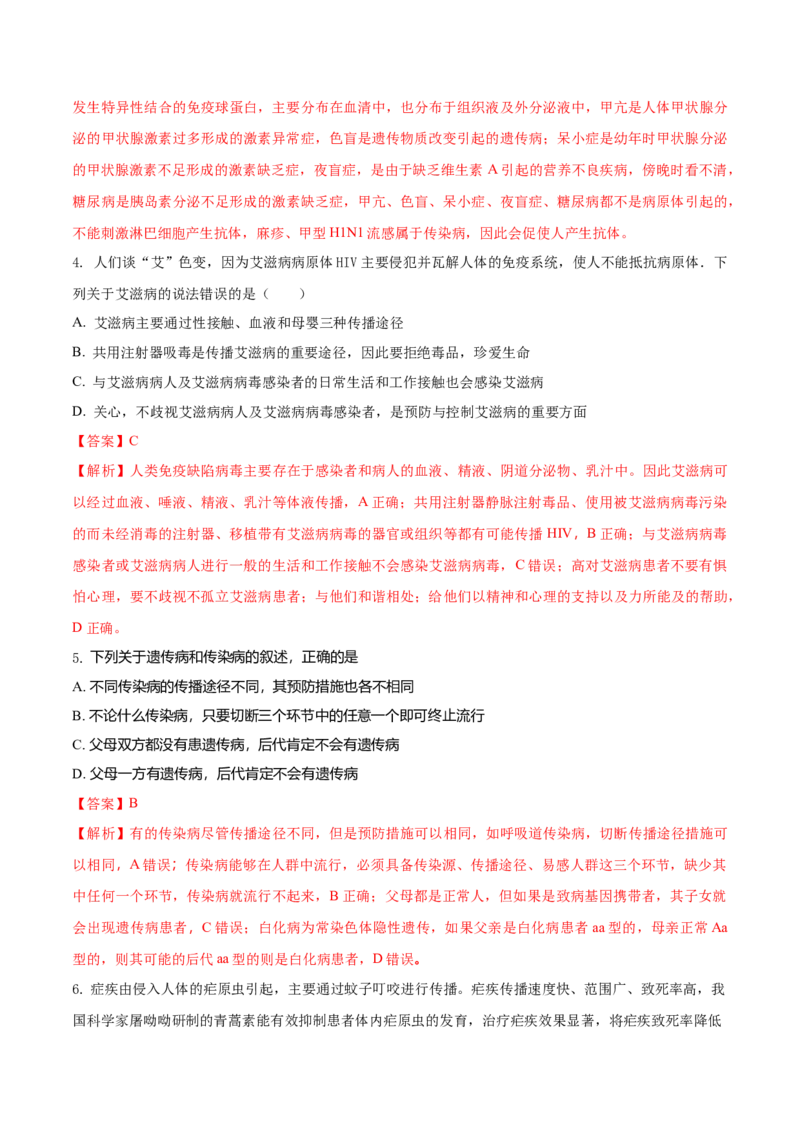 发生特异性结合的免疫球蛋白，主要分布在血清中，也分布于组织液及外分泌液中，甲亢是人体甲状腺分泌的甲状腺激素过多形成的激素异常症，色盲是遗传物质改变引起的遗传病；呆小症是幼年时甲状腺分泌的甲状腺激素不足形成的激素缺乏症，夜盲症，是由于缺乏维生素 A 引起的营养不良疾病，傍晚时看不清，糖尿病是胰岛素分泌不足形成的激素缺乏症，甲亢、色盲、呆小症、夜盲症、糖尿病都不是病原体引起的，不能刺激淋巴细胞产生抗体，麻疹、甲型 H1N1 流感属于传染病，因此会促使人产生抗体。

4. 人们谈“艾”色变，因为艾滋病病原体 HIV 主要侵犯并瓦解人体的免疫系统，使人不能抵抗病原体．下列关于艾滋病的说法错误的是（　　）

A. 艾滋病主要通过性接触、血液和母婴三种传播途径

B. 共用注射器吸毒是传播艾滋病的重要途径，因此要拒绝毒品，珍爱生命

C. 与艾滋病病人及艾滋病病毒感染者的日常生活和工作接触也会感染艾滋病

D. 关心，不歧视艾滋病病人及艾滋病病毒感染者，是预防与控制艾滋病的重要方面

【答案】C

【解析】人类免疫缺陷病毒主要存在于感染者和病人的血液、精液、阴道分泌物、乳汁中。因此艾滋病可以经过血液、唾液、精液、乳汁等体液传播，A 正确；共用注射器静脉注射毒品、使用被艾滋病病毒污染的而未经消毒的注射器、移植带有艾滋病病毒的器官或组织等都有可能传播 HIV，B 正确；与艾滋病病毒感染者或艾滋病病人进行一般的生活和工作接触不会感染艾滋病病毒，C 错误；高对艾滋病患者不要有惧怕心理，要不歧视不孤立艾滋病患者；与他们和谐相处；给他们以精神和心理的支持以及力所能及的帮助，D 正确。

5. 下列关于遗传病和传染病的叙述，正确的是

A. 不同传染病的传播途径不同，其预防措施也各不相同

B. 不论什么传染病，只要切断三个环节中的任意一个即可终止流行

C. 父母双方都没有患遗传病，后代肯定不会有遗传病

D. 父母一方有遗传病，后代肯定不会有遗传病

【答案】B

【解析】有的传染病尽管传播途径不同，但是预防措施可以相同，如呼吸道传染病，切断传播途径措施可以相同，A 错误；传染病能够在人群中流行，必须具备传染源、传播途径、易感人群这三个环节，缺少其中任何一个环节，传染病就流行不起来，B 正确；父母都是正常人，但如果是致病基因携带者，其子女就会出现遗传病患者，C 错误；白化病为常染色体隐性遗传，如果父亲是白化病患者 aa 型的，母亲正常 Aa 型的，则其可能的后代 aa 型的则是白化病患者，D 错误。

6. 疟疾由侵入人体的疟原虫引起，主要通过蚊子叮咬进行传播。疟疾传播速度快、范围广、致死率高，我国科学家屠呦呦研制的青蒿素能有效抑制患者体内疟原虫的发育，治疗疟疾效果显著，将疟疾致死率降低